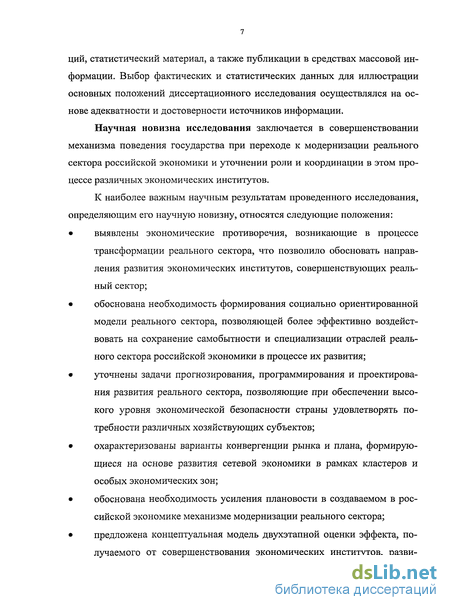 7

ций, статистический материал, а также публикации в средствах массовой информации. Выбор фактических и статистических данных для иллюстрации основных положений диссертационного исследования осуществлялся на основе адекватности и достоверности источников информации.

**Научная новизна исследования** заключается в совершенствовании механизма поведения государства при переходе к модернизации реального сектора российской экономики и уточнении роли и координации в этом процессе различных экономических институтов.

К наиболее важным научным результатам проведенного исследования, определяющим его научную новизну, относятся следующие положения:

• выявлены экономические противоречия, возникающие в процессе трансформации реального сектора, что позволило обосновать направления развития экономических институтов, совершенствующих реальный сектор;

• обоснована необходимость формирования социально ориентированной модели реального сектора, позволяющей более эффективно воздействовать на сохранение самобытности и специализации отраслей реального сектора российской экономики в процессе их развития;

• уточнены задачи прогнозирования, программирования и проектирования развития реального сектора, позволяющие при обеспечении высокого уровня экономической безопасности страны удовлетворять потребности различных хозяйствующих субъектов;

• охарактеризованы варианты конвергенции рынка и плана, формирующиеся на основе развития сетевой экономики в рамках кластеров и особых экономических зон;

• обоснована необходимость усиления плановости в создаваемом в российской экономике механизме модернизации реального сектора;

• предложена концептуальная модель двухэтапной оценки эффекта, получаемого от совершенствования экономических институтов, разви-

dsLib.net
библиотека диссертаций